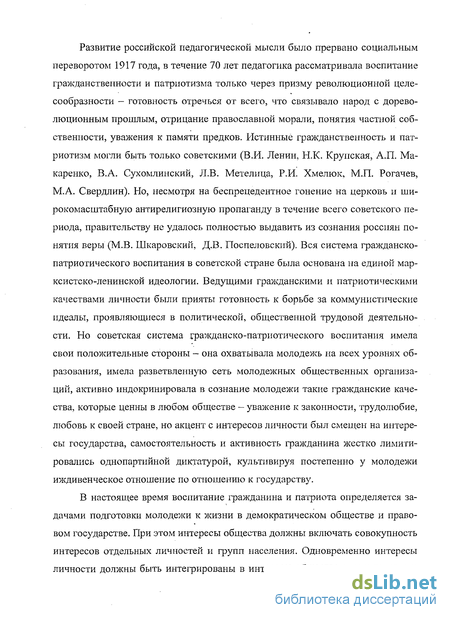 Развитие российской педагогической мысли было прервано социальным переворотом 1917 года, в течение 70 лет педагогика рассматривала воспитание гражданственности и патриотизма только через призму революционной целесообразности – готовность отречься от всего, что связывало народ с дореволюционным прошлым, отрицание православной морали, понятия частной собственности, уважения к памяти предков. Истинные гражданственность и патриотизм могли быть только советскими (В.И. Ленин, Н.К. Крупская, А.П. Макаренко, В.А. Сухомлинский, Л.В. Метелица, Р.И. Хмелюк, М.П. Рогачев, М.А. Свердлин). Но, несмотря на беспрецедентное гонение на церковь и широкомасштабную антирелигиозную пропаганду в течение всего советского периода, правительству не удалось полностью выдавить из сознания россиян понятия веры (М.В. Шкаровский, Д.В. Поспеловский). Вся система гражданско-патриотического воспитания в советской стране была основана на единой марксистско-ленинской идеологии. Ведущими гражданскими и патриотическими качествами личности были приняты готовность к борьбе за коммунистические идеалы, проявляющиеся в политической, общественной трудовой деятельности. Но советская система гражданско-патриотического воспитания имела свои положительные стороны – она охватывала молодежь на всех уровнях образования, имела разветвленную сеть молодежных общественных организаций, активно индокринировала в сознание молодежи такие гражданские качества, которые ценны в любом обществе – уважение к законности, трудолюбие, любовь к своей стране, но акцент с интересов личности был смещен на интересы государства, самостоятельность и активность гражданина жестко лимитировались однопартийной диктатурой, культивируя постепенно у молодежи иждивенческое отношение по отношению к государству.

В настоящее время воспитание гражданина и патриота определяется задачами подготовки молодежи к жизни в демократическом обществе и правовом государстве. При этом интересы общества должны включать совокупность интересов отдельных личностей и групп населения. Одновременно интересы личности должны быть интегрированы в инт

dsLib.net
библиотека диссертаций